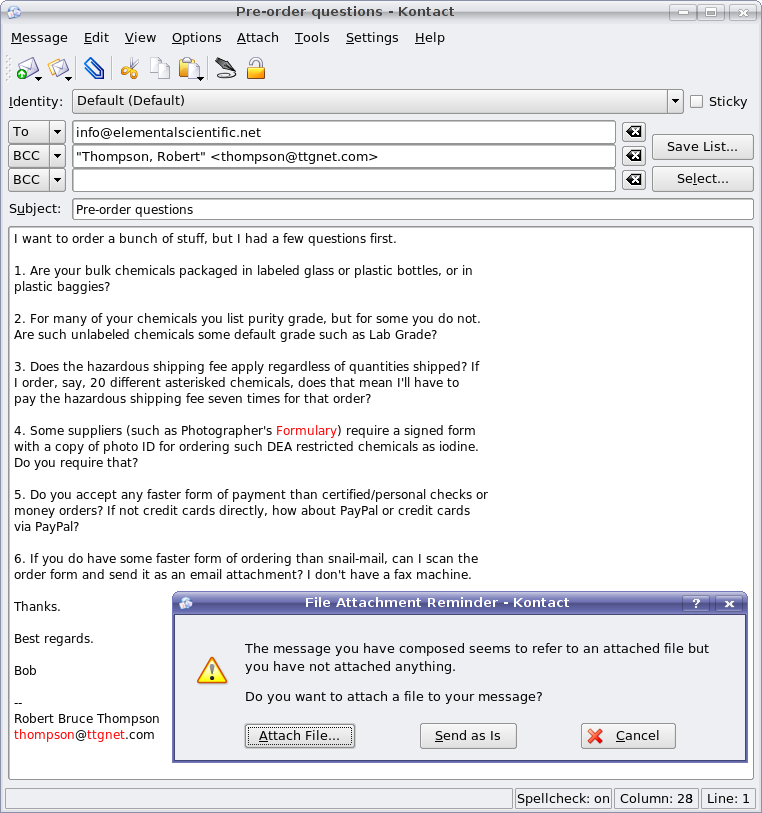 Pre-order questions - Kontact

Message Edit View Options Attach Tools Settings Help

Identity: Default (Default) Sticky

To info@elementalscientific.net

BCC "Thompson, Robert" <thompson@ttgnet.com>

BCC

Save List...

Select...

Subject: Pre-order questions

I want to order a bunch of stuff, but I had a few questions first.

1. Are your bulk chemicals packaged in labeled glass or plastic bottles, or in plastic baggies?

2. For many of your chemicals you list purity grade, but for some you do not. Are such unlabeled chemicals some default grade such as Lab Grade?

3. Does the hazardous shipping fee apply regardless of quantities shipped? If I order, say, 20 different asterisked chemicals, does that mean I'll have to pay the hazardous shipping fee seven times for that order?

4. Some suppliers (such as Photographer's Formulary) require a signed form with a copy of photo ID for ordering such DEA restricted chemicals as iodine. Do you require that?

5. Do you accept any faster form of payment than certified/personal checks or money orders? If not credit cards directly, how about PayPal or credit cards via PayPal?

6. If you do have some faster form of ordering than snail-mail, can I scan the order form and send it as an email attachment? I don't have a fax machine.

Thanks.

Best regards.

Bob

--
Robert Bruce Thompson
thompson@ttgnet.com

File Attachment Reminder - Kontact

The message you have composed seems to refer to an attached file but you have not attached anything.

Do you want to attach a file to your message?

Attach File... Send as Is Cancel

Spellcheck: on Column: 28 Line: 1